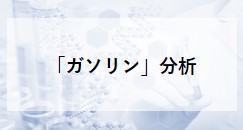 「ガソリン」分析